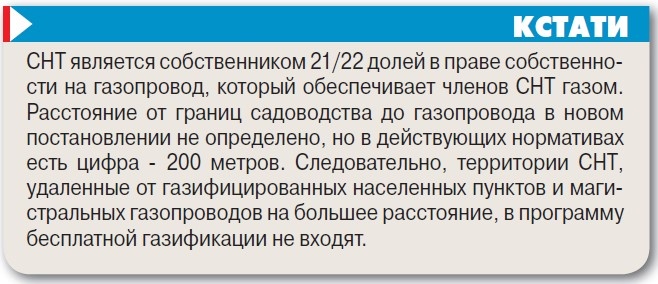 КСТАТИ

СНТ является собственником 21/22 долей в праве собственности на газопровод, который обеспечивает членов СНТ газом. Расстояние от границ садоводства до газопровода в новом постановлении не определено, но в действующих нормативах есть цифра - 200 метров. Следовательно, территории СНТ, удаленные от газифицированных населенных пунктов и магистральных газопроводов на большее расстояние, в программу бесплатной газификации не входят.